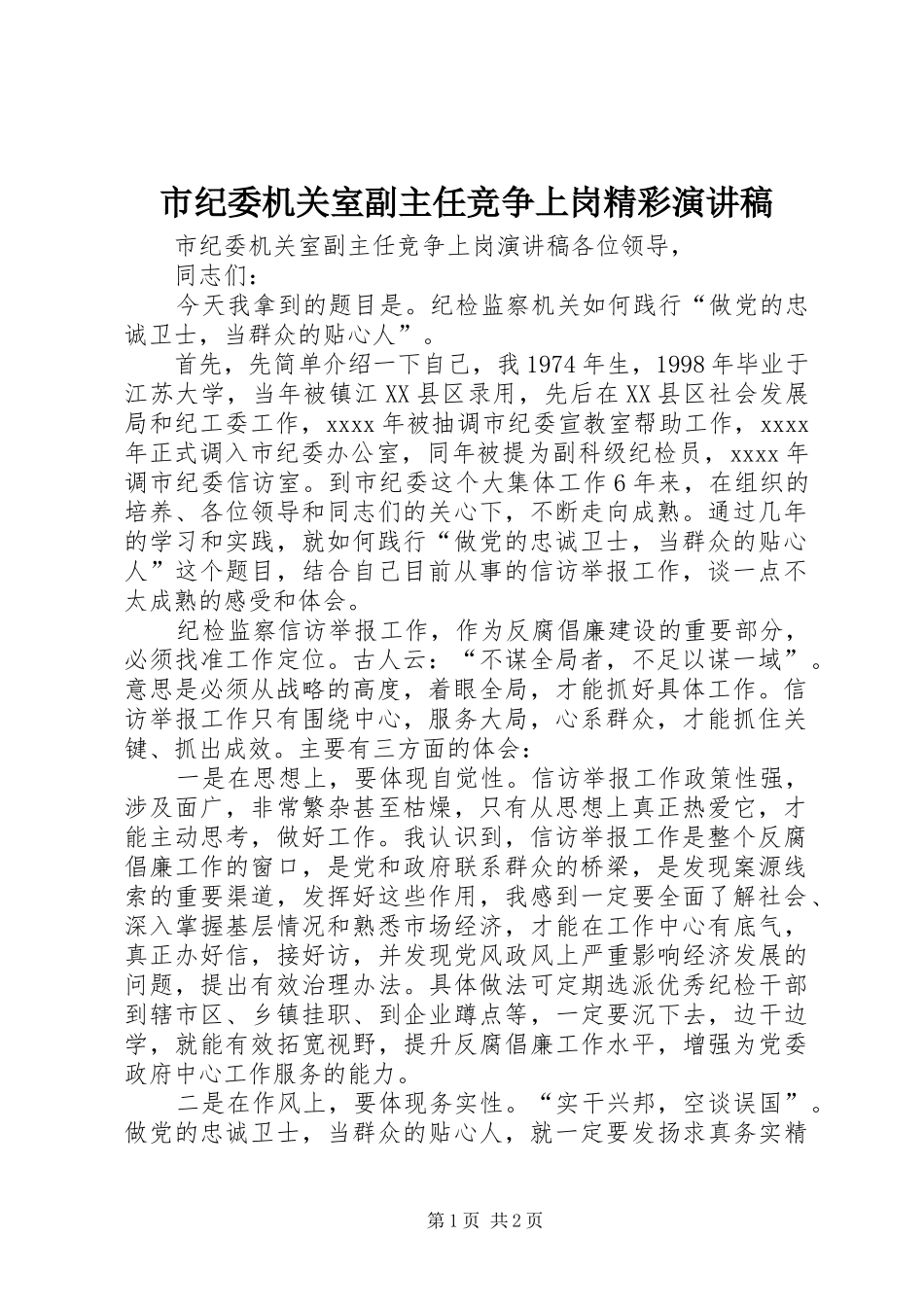 市纪委机关室副主任竞争上岗精彩演讲稿

市纪委机关室副主任竞争上岗演讲稿各位领导，

同志们：

今天我拿到的题目是。纪检监察机关如何践行“做党的忠诚卫士，当群众的贴心人”。

首先，先简单介绍一下自己，我1974年生，1998年毕业于江苏大学，当年被镇江XX县区录用，先后在XX县区社会发展局和纪工委工作，xxxx年被抽调市纪委宣教室帮助工作，xxxx年正式调入市纪委办公室，同年被提为副科级纪检员，xxxx年调市纪委信访室。到市纪委这个大集体工作6年来，在组织的培养、各位领导和同志们的关心下，不断走向成熟。通过几年的学习和实践，就如何践行“做党的忠诚卫士，当群众的贴心人”这个题目，结合自己目前从事的信访举报工作，谈一点不太成熟的感受和体会。

纪检监察信访举报工作，作为反腐倡廉建设的重要部分，必须找准工作定位。古人云：“不谋全局者，不足以谋一域”。意思是必须从战略的高度，着眼全局，才能抓好具体工作。信访举报工作只有围绕中心，服务大局，心系群众，才能抓住关键、抓出成效。主要有三方面的体会：

一是在思想上，要体现自觉性。信访举报工作政策性强，涉及面广，非常繁杂甚至枯燥，只有从思想上真正热爱它，才能主动思考，做好工作。我认识到，信访举报工作是整个反腐倡廉工作的窗口，是党和政府联系群众的桥梁，是发现案源线索的重要渠道，发挥好这些作用，我感到一定要全面了解社会、深入掌握基层情况和熟悉市场经济，才能在工作中心有底气，真正办好信，接好访，并发现党风政风上严重影响经济发展的问题，提出有效治理办法。具体做法可定期选派优秀纪检干部到辖市区、乡镇挂职、到企业蹲点等，一定要沉下去，边干边学，就能有效拓宽视野，提升反腐倡廉工作水平，增强为党委政府中心工作服务的能力。

二是在作风上，要体现务实性。“实干兴邦，空谈误国”。做党的忠诚卫士，当群众的贴心人，就一定要发扬求真务实精

第1页 共2页